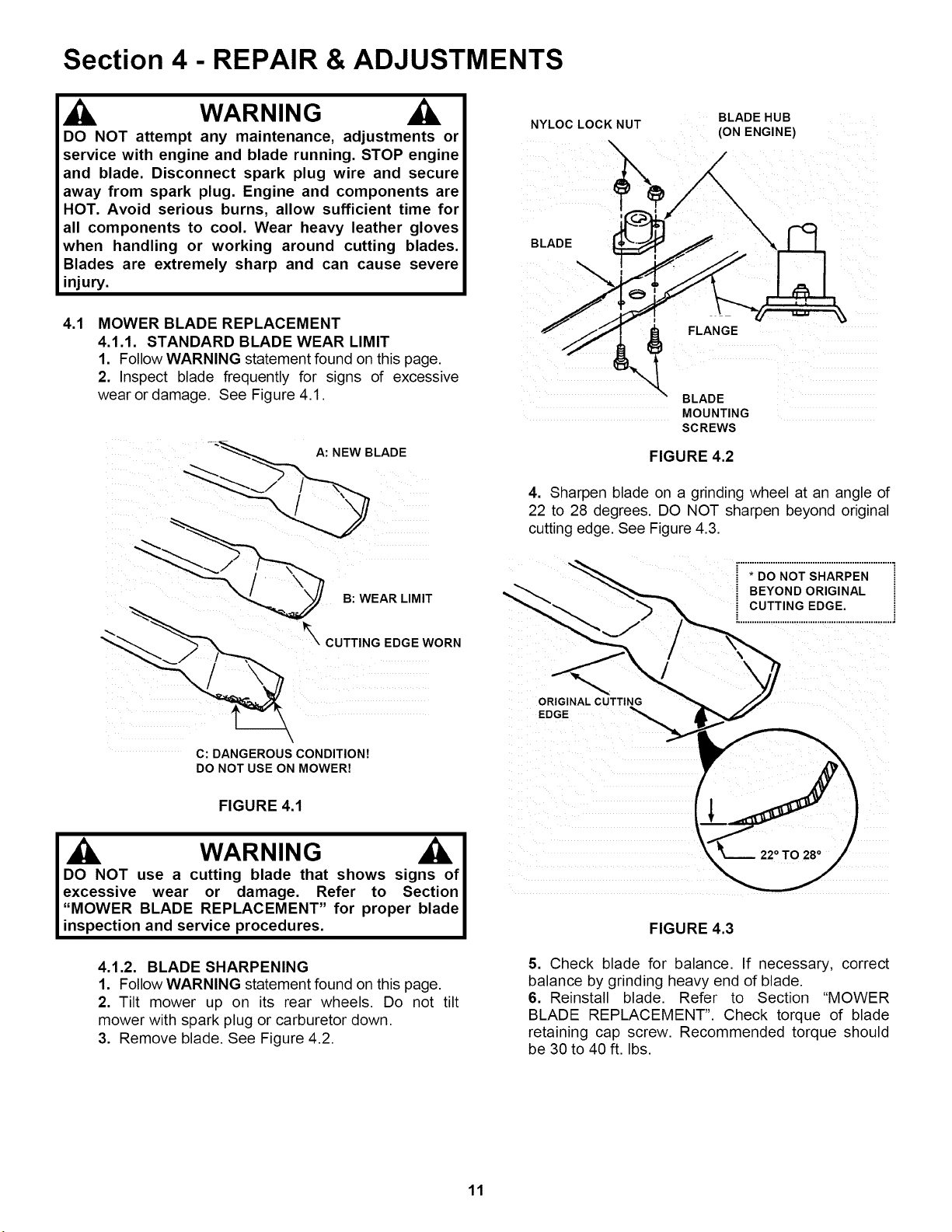 Section 4 - REPAIR & ADJUSTMENTS

WARNING

DO NOT attempt any maintenance, adjustments or service with engine and blade running. STOP engine and blade. Disconnect spark plug wire and secure away from spark plug. Engine and components are HOT. Avoid serious burns, allow sufficient time for all components to cool. Wear heavy leather gloves when handling or working around cutting blades. Blades are extremely sharp and can cause severe injury.

4.1 MOWER BLADE REPLACEMENT
4.1.1. STANDARD BLADE WEAR LIMIT
1. Follow WARNING statement found on this page.
2. Inspect blade frequently for signs of excessive wear or damage. See Figure 4.1.

A: NEW BLADE

B: WEAR LIMIT

CUTTING EDGE WORN

C: DANGEROUS CONDITION!
DO NOT USE ON MOWER!

FIGURE 4.1

WARNING

DO NOT use a cutting blade that shows signs of excessive wear or damage. Refer to Section "MOWER BLADE REPLACEMENT" for proper blade inspection and service procedures.

4.1.2. BLADE SHARPENING
1. Follow WARNING statement found on this page.
2. Tilt mower up on its rear wheels. Do not tilt mower with spark plug or carburetor down.
3. Remove blade. See Figure 4.2.

NYLOC LOCK NUT

BLADE HUB
(ON ENGINE)

BLADE

FLANGE

BLADE
MOUNTING
SCREWS

FIGURE 4.2

4. Sharpen blade on a grinding wheel at an angle of 22 to 28 degrees. DO NOT sharpen beyond original cutting edge. See Figure 4.3.

* DO NOT SHARPEN
BEYOND ORIGINAL
CUTTING EDGE.

ORIGINAL CUTTING
EDGE

22° TO 28°

FIGURE 4.3

5. Check blade for balance. If necessary, correct balance by grinding heavy end of blade.
6. Reinstall blade. Refer to Section "MOWER BLADE REPLACEMENT". Check torque of blade retaining cap screw. Recommended torque should be 30 to 40 ft. lbs.

11